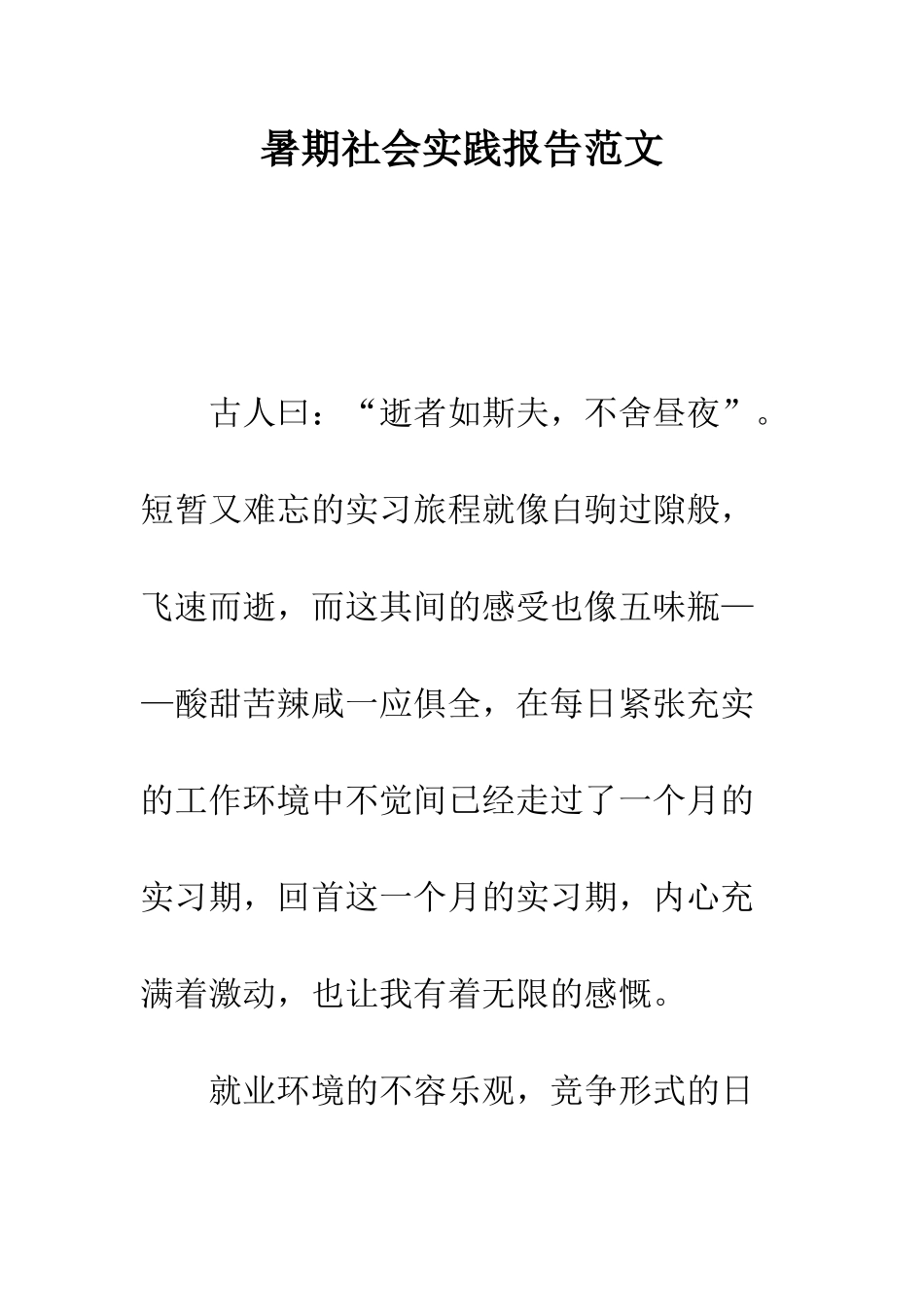 暑期社会实践报告范文

古人曰：“逝者如斯夫，不舍昼夜”。短暂又难忘的实习旅程就像白驹过隙般，飞速而逝，而这其间的感受也像五味瓶——酸甜苦辣咸一应俱全，在每日紧张充实的工作环境中不觉间已经走过了一个月的实习期，回首这一个月的实习期，内心充满着激动，也让我有着无限的感慨。

就业环境的不容乐观，竞争形式的日